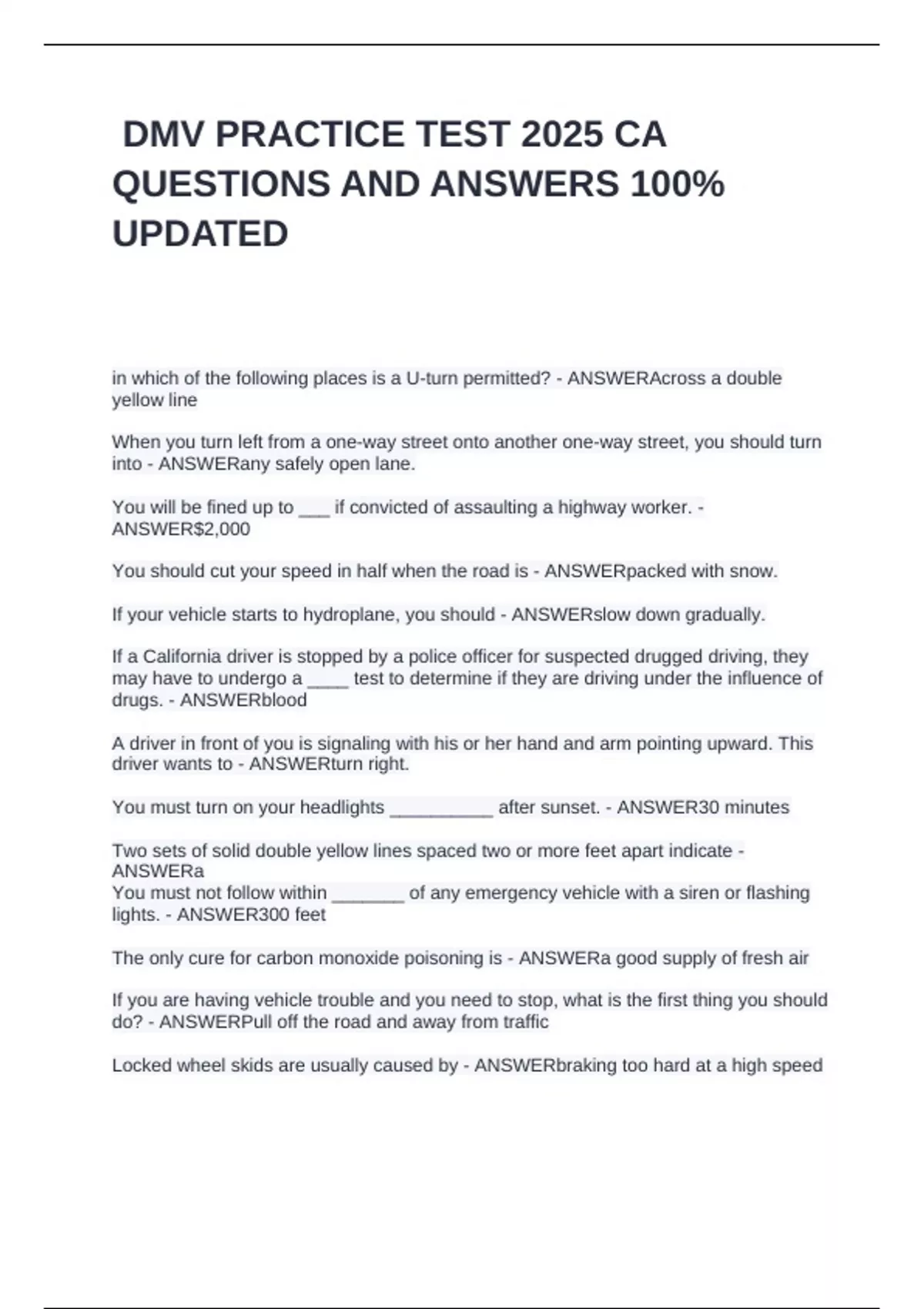 DMV PRACTICE TEST 2025 CA QUESTIONS AND ANSWERS 100% UPDATED

in which of the following places is a U-turn permitted? - ANSWERAcross a double yellow line

When you turn left from a one-way street onto another one-way street, you should turn into - ANSWERany safely open lane.

You will be fined up to ___ if convicted of assaulting a highway worker. - ANSWER$2,000

You should cut your speed in half when the road is - ANSWERpacked with snow.

If your vehicle starts to hydroplane, you should - ANSWERslow down gradually.

If a California driver is stopped by a police officer for suspected drugged driving, they may have to undergo a ____ test to determine if they are driving under the influence of drugs. - ANSWERblood

A driver in front of you is signaling with his or her hand and arm pointing upward. This driver wants to - ANSWERturn right.

You must turn on your headlights __________ after sunset. - ANSWER30 minutes

Two sets of solid double yellow lines spaced two or more feet apart indicate - ANSWERa
You must not follow within _______ of any emergency vehicle with a siren or flashing lights. - ANSWER300 feet

The only cure for carbon monoxide poisoning is - ANSWERa good supply of fresh air

If you are having vehicle trouble and you need to stop, what is the first thing you should do? - ANSWERPull off the road and away from traffic

Locked wheel skids are usually caused by - ANSWERbraking too hard at a high speed